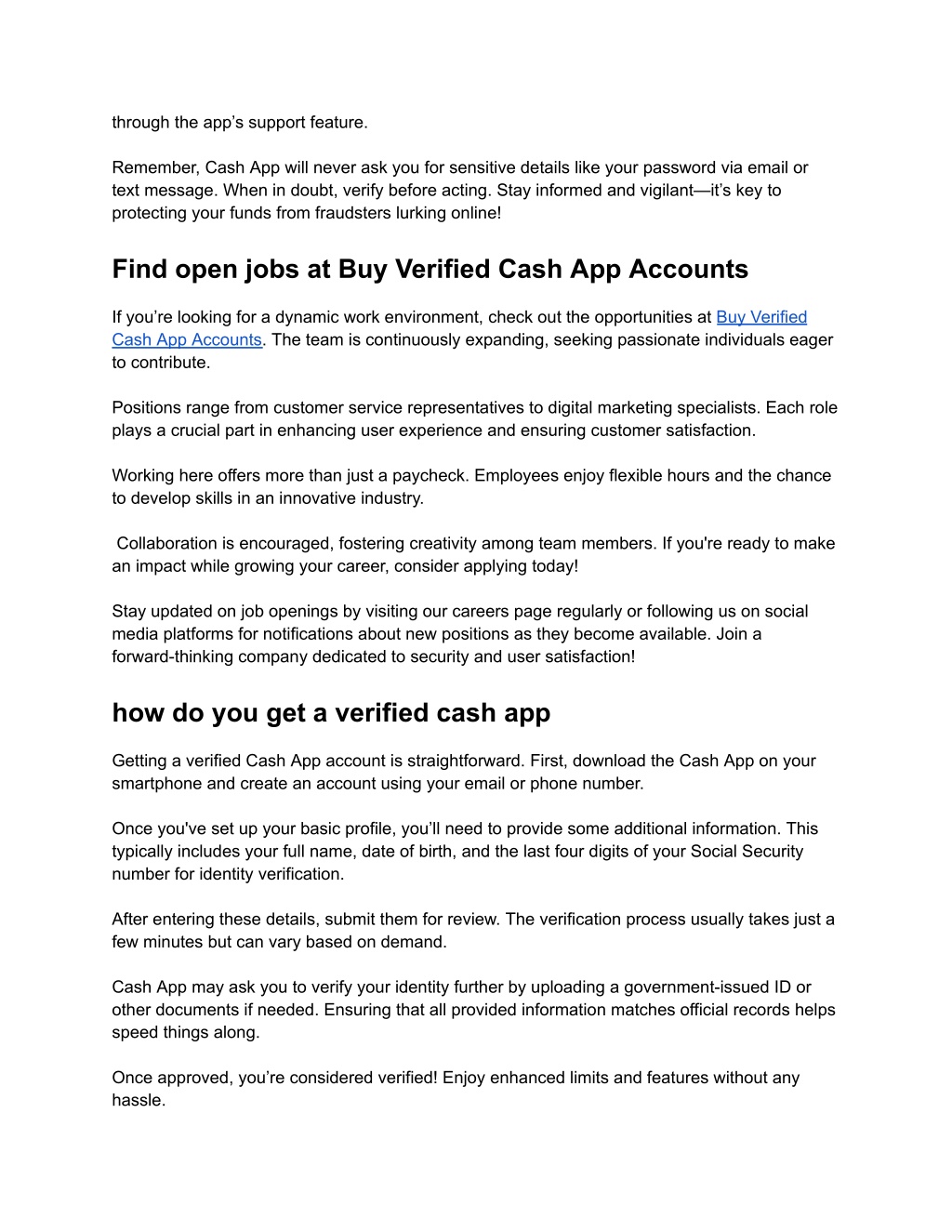 through the app’s support feature.

Remember, Cash App will never ask you for sensitive details like your password via email or text message. When in doubt, verify before acting. Stay informed and vigilant—it’s key to protecting your funds from fraudsters lurking online!

Find open jobs at Buy Verified Cash App Accounts

If you’re looking for a dynamic work environment, check out the opportunities at Buy Verified Cash App Accounts. The team is continuously expanding, seeking passionate individuals eager to contribute.

Positions range from customer service representatives to digital marketing specialists. Each role plays a crucial part in enhancing user experience and ensuring customer satisfaction.

Working here offers more than just a paycheck. Employees enjoy flexible hours and the chance to develop skills in an innovative industry.

Collaboration is encouraged, fostering creativity among team members. If you're ready to make an impact while growing your career, consider applying today!

Stay updated on job openings by visiting our careers page regularly or following us on social media platforms for notifications about new positions as they become available. Join a forward-thinking company dedicated to security and user satisfaction!

how do you get a verified cash app

Getting a verified Cash App account is straightforward. First, download the Cash App on your smartphone and create an account using your email or phone number.

Once you've set up your basic profile, you’ll need to provide some additional information. This typically includes your full name, date of birth, and the last four digits of your Social Security number for identity verification.

After entering these details, submit them for review. The verification process usually takes just a few minutes but can vary based on demand.

Cash App may ask you to verify your identity further by uploading a government-issued ID or other documents if needed. Ensuring that all provided information matches official records helps speed things along.

Once approved, you’re considered verified! Enjoy enhanced limits and features without any hassle.